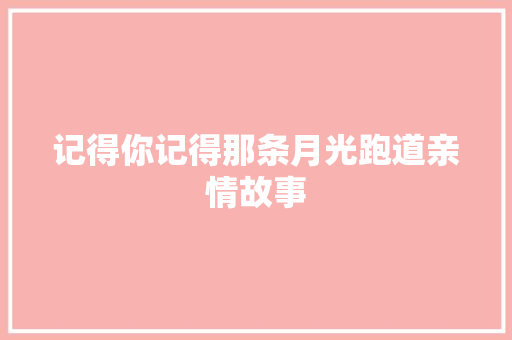 记得你记得那条月光跑道亲情故事